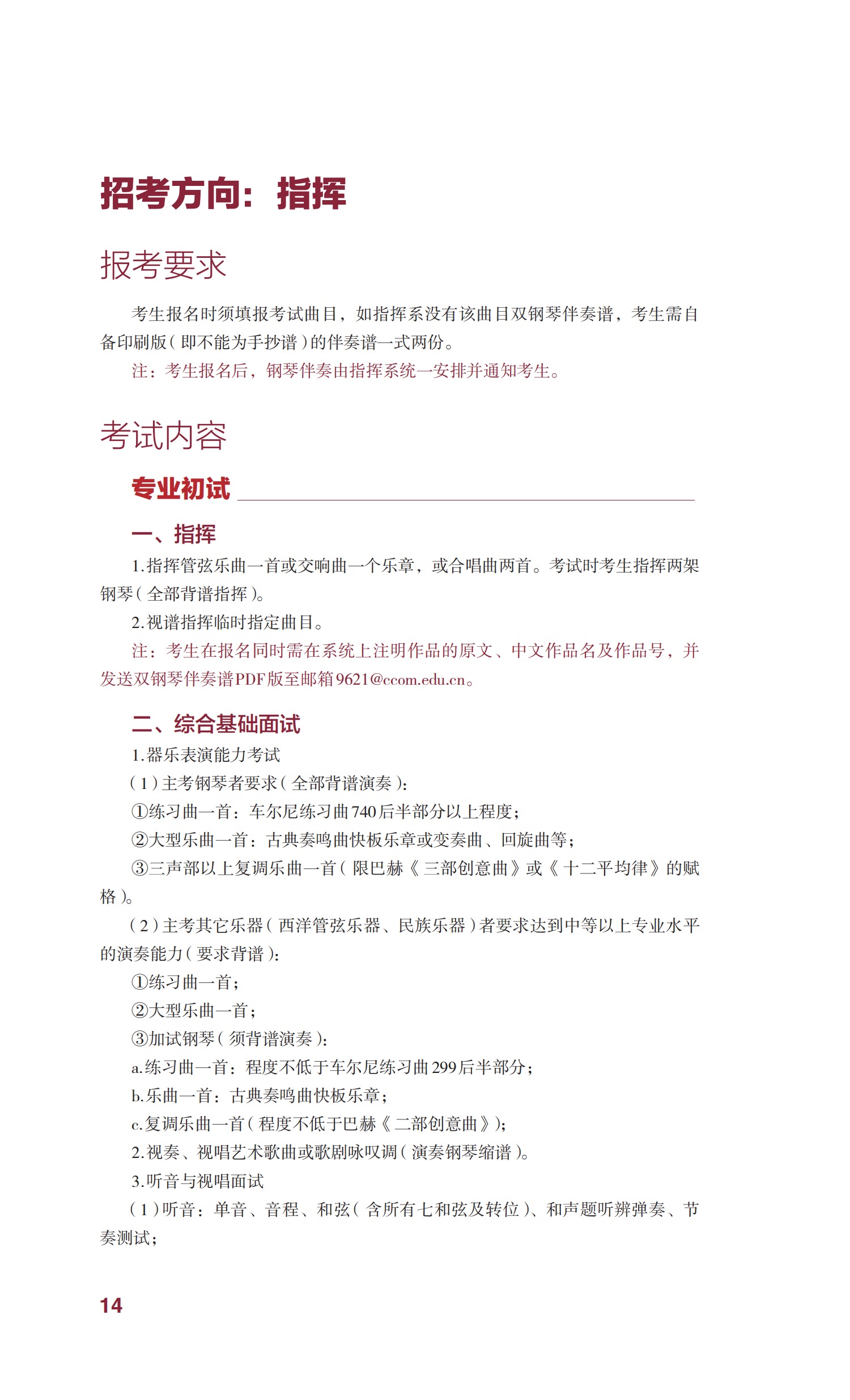 招考方向：指挥

报考要求

考生报名时须填报考试曲目，如指挥系没有该曲目双钢琴伴奏谱，考生需自备印刷版（即不能为手抄谱）的伴奏谱一式两份。

注：考生报名后，钢琴伴奏由指挥系统一安排并通知考生。

考试内容

专业初试

一、指挥

1.指挥管弦乐曲一首或交响曲一个乐章，或合唱曲两首。考试时考生指挥两架钢琴（全部背谱指挥）。

2.视谱指挥临时指定曲目。

注：考生在报名同时需在系统上注明作品的原文、中文作品名及作品号，并发送双钢琴伴奏谱PDF版至邮箱9621@ccom.edu.cn。

二、综合基础面试

1.器乐表演能力考试

（1）主考钢琴者要求（全部背谱演奏）：

①练习曲一首：车尔尼练习曲740后半部分以上程度；

②大型乐曲一首：古典奏鸣曲快板乐章或变奏曲、回旋曲等；

③三声部以上复调乐曲一首（限巴赫《三部创意曲》或《十二平均律》的赋格）。

（2）主考其它乐器（西洋管弦乐器、民族乐器）者要求达到中等以上专业水平的演奏能力（要求背谱）：

①练习曲一首；

②大型乐曲一首；

③加试钢琴（须背谱演奏）：

a.练习曲一首：程度不低于车尔尼练习曲299后半部分；

b.乐曲一首：古典奏鸣曲快板乐章；

c.复调乐曲一首（程度不低于巴赫《二部创意曲》）；

2.视奏、视唱艺术歌曲或歌剧咏叹调（演奏钢琴缩谱）。

3.听音与视唱面试

（1）听音：单音、音程、和弦（含所有七和弦及转位）、和声题听辨弹奏、节奏测试；

14